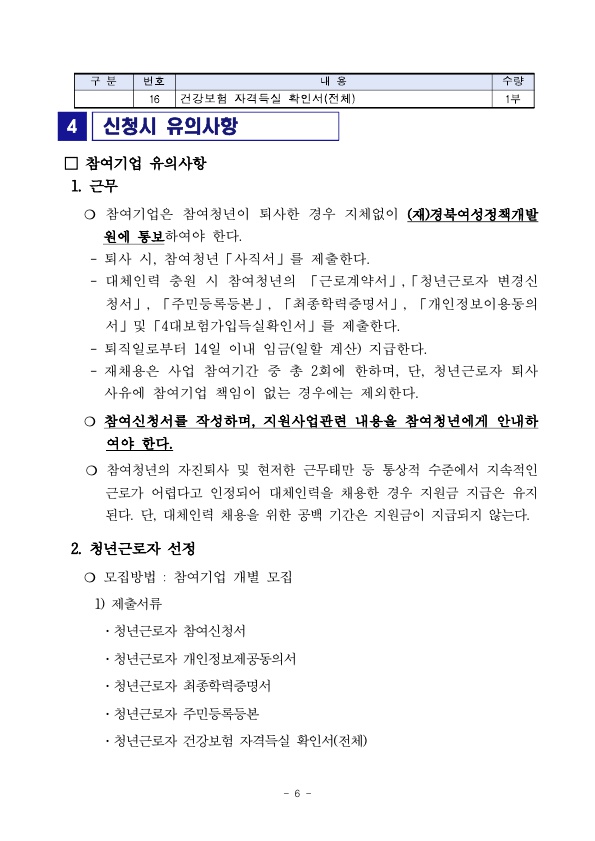 | 구 분 | 번호 | 내 용 | 수량 |
|---|---|---|---|
| | 16 | 건강보험 자격득실 확인서(전체) | 1부 |

4 신청시 유의사항

□ 참여기업 유의사항

1. 근무

○ 참여기업은 참여청년이 퇴사한 경우 지체없이 (재)경북여성정책개발원에 통보하여야 한다.

- 퇴사 시, 참여청년「사직서」를 제출한다.

- 대체인력 충원 시 참여청년의 「근로계약서」,「청년근로자 변경신청서」, 「주민등록등본」, 「최종학력증명서」, 「개인정보이용동의서」및「4대보험가입득실확인서」를 제출한다.

- 퇴직일로부터 14일 이내 임금(일할 계산) 지급한다.

- 재채용은 사업 참여기간 중 총 2회에 한하며, 단, 청년근로자 퇴사 사유에 참여기업 책임이 없는 경우에는 제외한다.

○ 참여신청서를 작성하며, 지원사업관련 내용을 참여청년에게 안내하여야 한다.

○ 참여청년의 자진퇴사 및 현저한 근무태만 등 통상적 수준에서 지속적인 근로가 어렵다고 인정되어 대체인력을 채용한 경우 지원금 지급은 유지된다. 단, 대체인력 채용을 위한 공백 기간은 지원금이 지급되지 않는다.

2. 청년근로자 선정

○ 모집방법 : 참여기업 개별 모집

1) 제출서류

· 청년근로자 참여신청서

· 청년근로자 개인정보제공동의서

· 청년근로자 최종학력증명서

· 청년근로자 주민등록등본

· 청년근로자 건강보험 자격득실 확인서(전체)

- 6 -